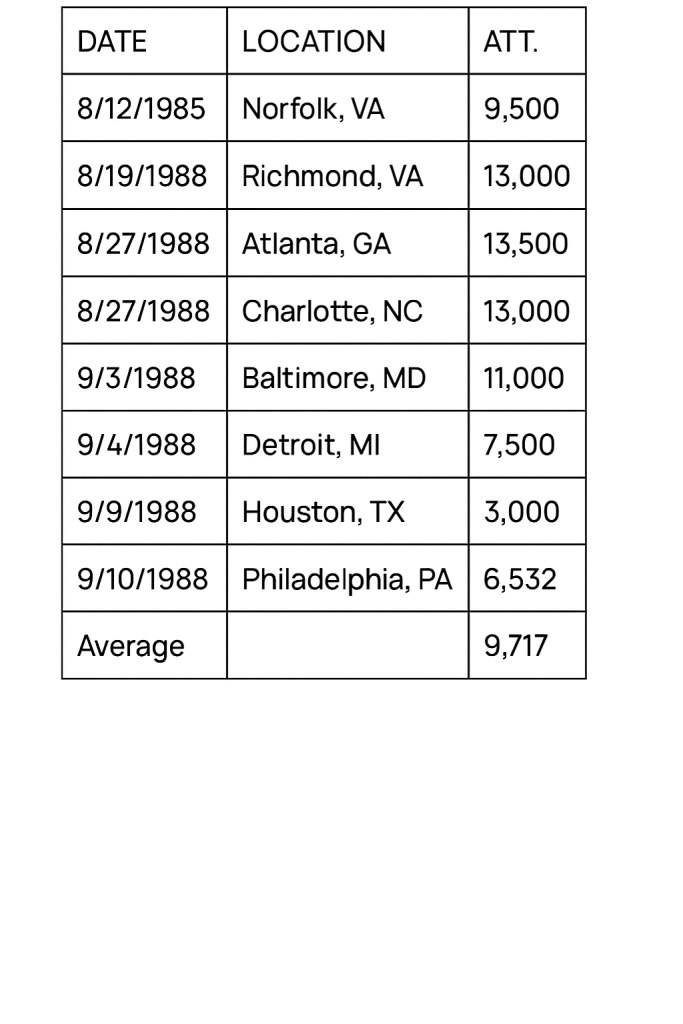 | DATE | LOCATION | ATT. |
|---|---|---|
| 8/12/1985 | Norfolk, VA | 9,500 |
| 8/19/1988 | Richmond, VA | 13,000 |
| 8/27/1988 | Atlanta, GA | 13,500 |
| 8/27/1988 | Charlotte, NC | 13,000 |
| 9/3/1988 | Baltimore, MD | 11,000 |
| 9/4/1988 | Detroit, MI | 7,500 |
| 9/9/1988 | Houston, TX | 3,000 |
| 9/10/1988 | Philadelphia, PA | 6,532 |
| Average | | 9,717 |